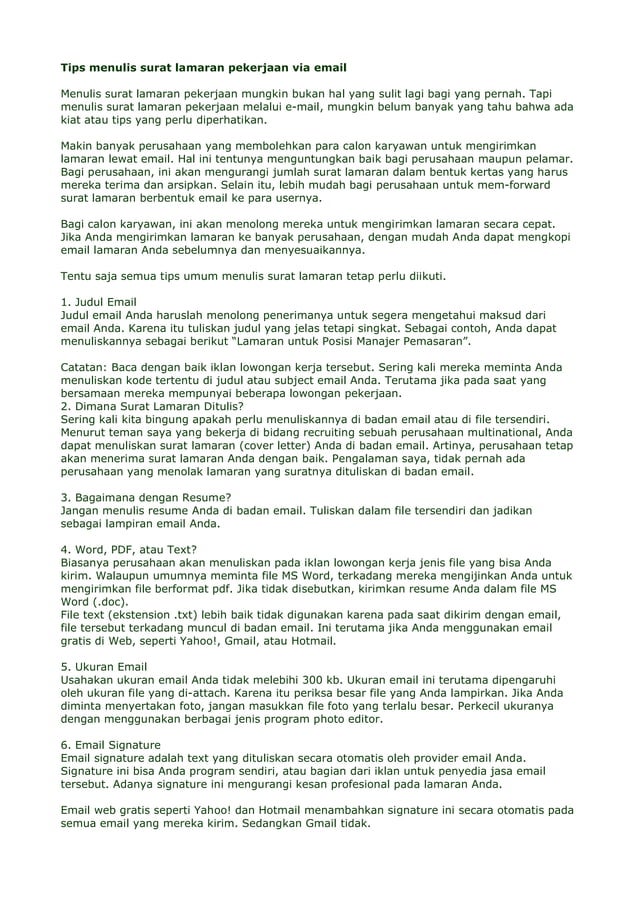 Tips menulis surat lamaran pekerjaan via email

Menulis surat lamaran pekerjaan mungkin bukan hal yang sulit lagi bagi yang pernah. Tapi menulis surat lamaran pekerjaan melalui e-mail, mungkin belum banyak yang tahu bahwa ada kiat atau tips yang perlu diperhatikan.

Makin banyak perusahaan yang membolehkan para calon karyawan untuk mengirimkan lamaran lewat email. Hal ini tentunya menguntungkan baik bagi perusahaan maupun pelamar. Bagi perusahaan, ini akan mengurangi jumlah surat lamaran dalam bentuk kertas yang harus mereka terima dan arsipkan. Selain itu, lebih mudah bagi perusahaan untuk mem-forward surat lamaran berbentuk email ke para usernya.

Bagi calon karyawan, ini akan menolong mereka untuk mengirimkan lamaran secara cepat. Jika Anda mengirimkan lamaran ke banyak perusahaan, dengan mudah Anda dapat mengkopi email lamaran Anda sebelumnya dan menyesuaikannya.

Tentu saja semua tips umum menulis surat lamaran tetap perlu diikuti.

1. Judul Email
Judul email Anda haruslah menolong penerimanya untuk segera mengetahui maksud dari email Anda. Karena itu tuliskan judul yang jelas tetapi singkat. Sebagai contoh, Anda dapat menuliskannya sebagai berikut "Lamaran untuk Posisi Manajer Pemasaran".

Catatan: Baca dengan baik iklan lowongan kerja tersebut. Sering kali mereka meminta Anda menuliskan kode tertentu di judul atau subject email Anda. Terutama jika pada saat yang bersamaan mereka mempunyai beberapa lowongan pekerjaan.
2. Dimana Surat Lamaran Ditulis?
Sering kali kita bingung apakah perlu menuliskannya di badan email atau di file tersendiri. Menurut teman saya yang bekerja di bidang recruiting sebuah perusahaan multinational, Anda dapat menuliskan surat lamaran (cover letter) Anda di badan email. Artinya, perusahaan tetap akan menerima surat lamaran Anda dengan baik. Pengalaman saya, tidak pernah ada perusahaan yang menolak lamaran yang suratnya dituliskan di badan email.

3. Bagaimana dengan Resume?
Jangan menulis resume Anda di badan email. Tuliskan dalam file tersendiri dan jadikan sebagai lampiran email Anda.

4. Word, PDF, atau Text?
Biasanya perusahaan akan menuliskan pada iklan lowongan kerja jenis file yang bisa Anda kirim. Walaupun umumnya meminta file MS Word, terkadang mereka mengijinkan Anda untuk mengirimkan file berformat pdf. Jika tidak disebutkan, kirimkan resume Anda dalam file MS Word (.doc).
File text (ekstension .txt) lebih baik tidak digunakan karena pada saat dikirim dengan email, file tersebut terkadang muncul di badan email. Ini terutama jika Anda menggunakan email gratis di Web, seperti Yahoo!, Gmail, atau Hotmail.

5. Ukuran Email
Usahakan ukuran email Anda tidak melebihi 300 kb. Ukuran email ini terutama dipengaruhi oleh ukuran file yang di-attach. Karena itu periksa besar file yang Anda lampirkan. Jika Anda diminta menyertakan foto, jangan masukkan file foto yang terlalu besar. Perkecil ukuranya dengan menggunakan berbagai jenis program photo editor.

6. Email Signature
Email signature adalah text yang dituliskan secara otomatis oleh provider email Anda. Signature ini bisa Anda program sendiri, atau bagian dari iklan untuk penyedia jasa email tersebut. Adanya signature ini mengurangi kesan profesional pada lamaran Anda.

Email web gratis seperti Yahoo! dan Hotmail menambahkan signature ini secara otomatis pada semua email yang mereka kirim. Sedangkan Gmail tidak.